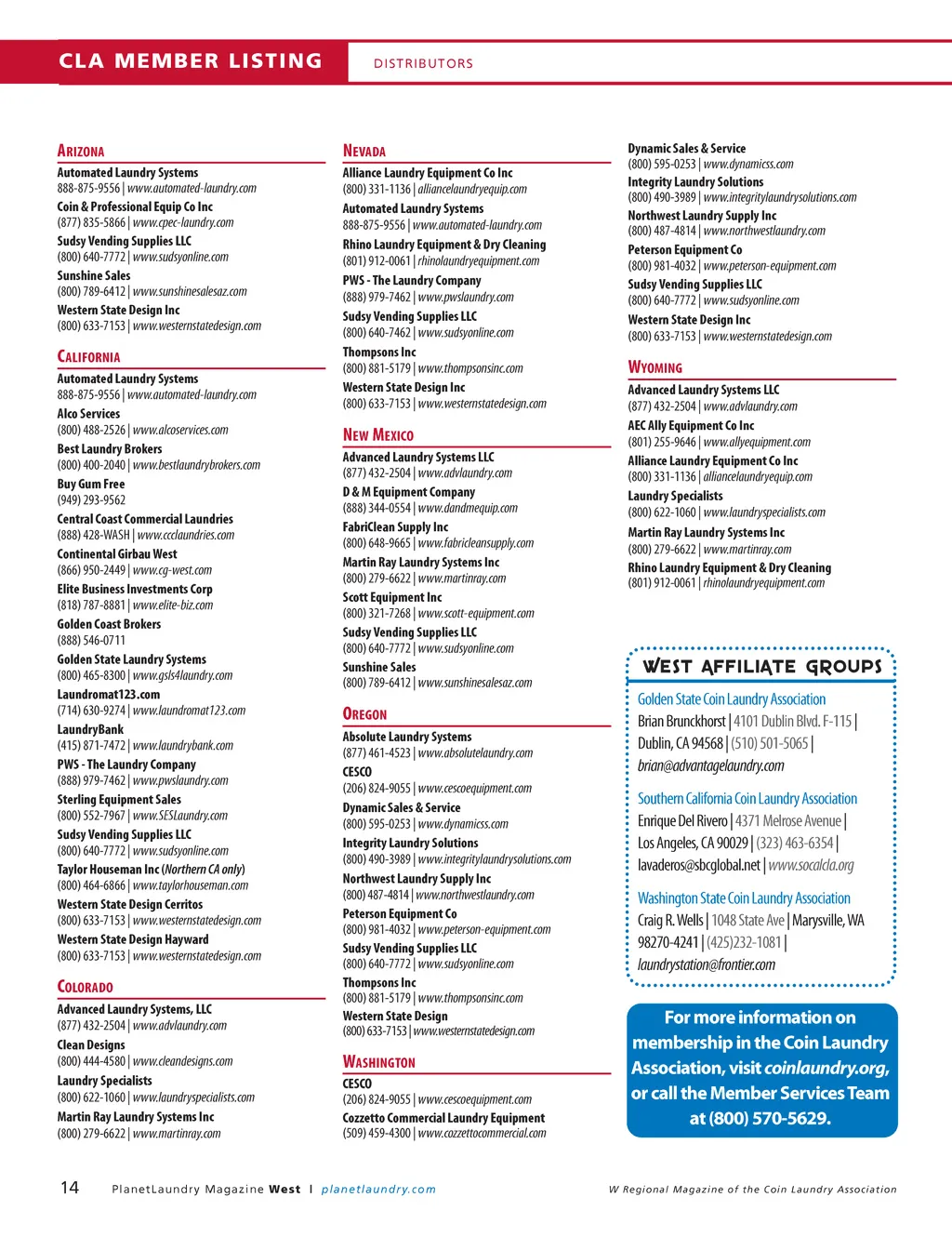 CLA MEMBER LISTING

DISTRIBUTORS

ARIZONA

Automated Laundry Systems
888-875-9556 | www.automated-laundry.com

Coin & Professional Equip Co Inc
(877) 835-5866 | www.cpec-laundry.com

Sudsy Vending Supplies LLC
(800) 640-7772 | www.sudsyonline.com

Sunshine Sales
(800) 789-6412 | www.sunshinesalesaz.com

Western State Design Inc
(800) 633-7153 | www.westernstatedesign.com

CALIFORNIA

Automated Laundry Systems
888-875-9556 | www.automated-laundry.com

Alco Services
(800) 488-2526 | www.alcoservices.com

Best Laundry Brokers
(800) 400-2040 | www.bestlaundrybrokers.com

Buy Gum Free
(949) 293-9562

Central Coast Commercial Laundries
(888) 428-WASH | www.ccclaundries.com

Continental Girbau West
(866) 950-2449 | www.cg-west.com

Elite Business Investments Corp
(818) 787-8881 | www.elite-biz.com

Golden Coast Brokers
(888) 546-0711

Golden State Laundry Systems
(800) 465-8300 | www.gsls4laundry.com

Laundromat123.com
(714) 630-9274 | www.laundromat123.com

LaundryBank
(415) 871-7472 | www.laundrybank.com

PWS - The Laundry Company
(888) 979-7462 | www.pwslaundry.com

Sterling Equipment Sales
(800) 552-7967 | www.SESLaundry.com

Sudsy Vending Supplies LLC
(800) 640-7772 | www.sudsyonline.com

Taylor Houseman Inc (Northern CA only)
(800) 464-6866 | www.taylorhouseman.com

Western State Design Cerritos
(800) 633-7153 | www.westernstatedesign.com

Western State Design Hayward
(800) 633-7153 | www.westernstatedesign.com

COLORADO

Advanced Laundry Systems, LLC
(877) 432-2504 | www.advlaundry.com

Clean Designs
(800) 444-4580 | www.cleandesigns.com

Laundry Specialists
(800) 622-1060 | www.laundryspecialists.com

Martin Ray Laundry Systems Inc
(800) 279-6622 | www.martinray.com

NEVADA

Alliance Laundry Equipment Co Inc
(800) 331-1136 | alliancelaundryequip.com

Automated Laundry Systems
888-875-9556 | www.automated-laundry.com

Rhino Laundry Equipment & Dry Cleaning
(801) 912-0061 | rhinolaundryequipment.com

PWS - The Laundry Company
(888) 979-7462 | www.pwslaundry.com

Sudsy Vending Supplies LLC
(800) 640-7462 | www.sudsyonline.com

Thompsons Inc
(800) 881-5179 | www.thompsonsinc.com

Western State Design Inc
(800) 633-7153 | www.westernstatedesign.com

NEW MEXICO

Advanced Laundry Systems LLC
(877) 432-2504 | www.advlaundry.com

D & M Equipment Company
(888) 344-0554 | www.dandmequip.com

FabriClean Supply Inc
(800) 648-9665 | www.fabricleansupply.com

Martin Ray Laundry Systems Inc
(800) 279-6622 | www.martinray.com

Scott Equipment Inc
(800) 321-7268 | www.scott-equipment.com

Sudsy Vending Supplies LLC
(800) 640-7772 | www.sudsyonline.com

Sunshine Sales
(800) 789-6412 | www.sunshinesalesaz.com

OREGON

Absolute Laundry Systems
(877) 461-4523 | www.absolutelaundry.com

CESCO
(206) 824-9055 | www.cescoequipment.com

Dynamic Sales & Service
(800) 595-0253 | www.dynamicss.com

Integrity Laundry Solutions
(800) 490-3989 | www.integritylaundrysolutions.com

Northwest Laundry Supply Inc
(800) 487-4814 | www.northwestlaundry.com

Peterson Equipment Co
(800) 981-4032 | www.peterson-equipment.com

Sudsy Vending Supplies LLC
(800) 640-7772 | www.sudsyonline.com

Thompsons Inc
(800) 881-5179 | www.thompsonsinc.com

Western State Design
(800) 633-7153 | www.westernstatedesign.com

WASHINGTON

CESCO
(206) 824-9055 | www.cescoequipment.com

Cozzetto Commercial Laundry Equipment
(509) 459-4300 | www.cozzettocommercial.com

Dynamic Sales & Service
(800) 595-0253 | www.dynamicss.com

Integrity Laundry Solutions
(800) 490-3989 | www.integritylaundrysolutions.com

Northwest Laundry Supply Inc
(800) 487-4814 | www.northwestlaundry.com

Peterson Equipment Co
(800) 981-4032 | www.peterson-equipment.com

Sudsy Vending Supplies LLC
(800) 640-7772 | www.sudsyonline.com

Western State Design Inc
(800) 633-7153 | www.westernstatedesign.com

WYOMING

Advanced Laundry Systems LLC
(877) 432-2504 | www.advlaundry.com

AEC Ally Equipment Co Inc
(801) 255-9646 | www.allyequipment.com

Alliance Laundry Equipment Co Inc
(800) 331-1136 | alliancelaundryequip.com

Laundry Specialists
(800) 622-1060 | www.laundryspecialists.com

Martin Ray Laundry Systems Inc
(800) 279-6622 | www.martinray.com

Rhino Laundry Equipment & Dry Cleaning
(801) 912-0061 | rhinolaundryequipment.com

WEST AFFILIATE GROUPS

Golden State Coin Laundry Association
Brian Brunckhorst | 4101 Dublin Blvd. F-115 | Dublin, CA 94568 | (510) 501-5065 | brian@advantagelaundry.com

Southern California Coin Laundry Association
Enrique Del Rivero | 4371 Melrose Avenue | Los Angeles, CA 90029 | (323) 463-6354 | lavaderos@sbcglobal.net | www.socalcla.org

Washington State Coin Laundry Association
Craig R. Wells | 1048 State Ave | Marysville, WA 98270-4241 | (425)232-1081 | laundrystation@frontier.com

For more information on membership in the Coin Laundry Association, visit coinlaundry.org, or call the Member Services Team at (800) 570-5629.

14 PlanetLaundry Magazine West | planetlaundry.com

W Regional Magazine of the Coin Laundry Association